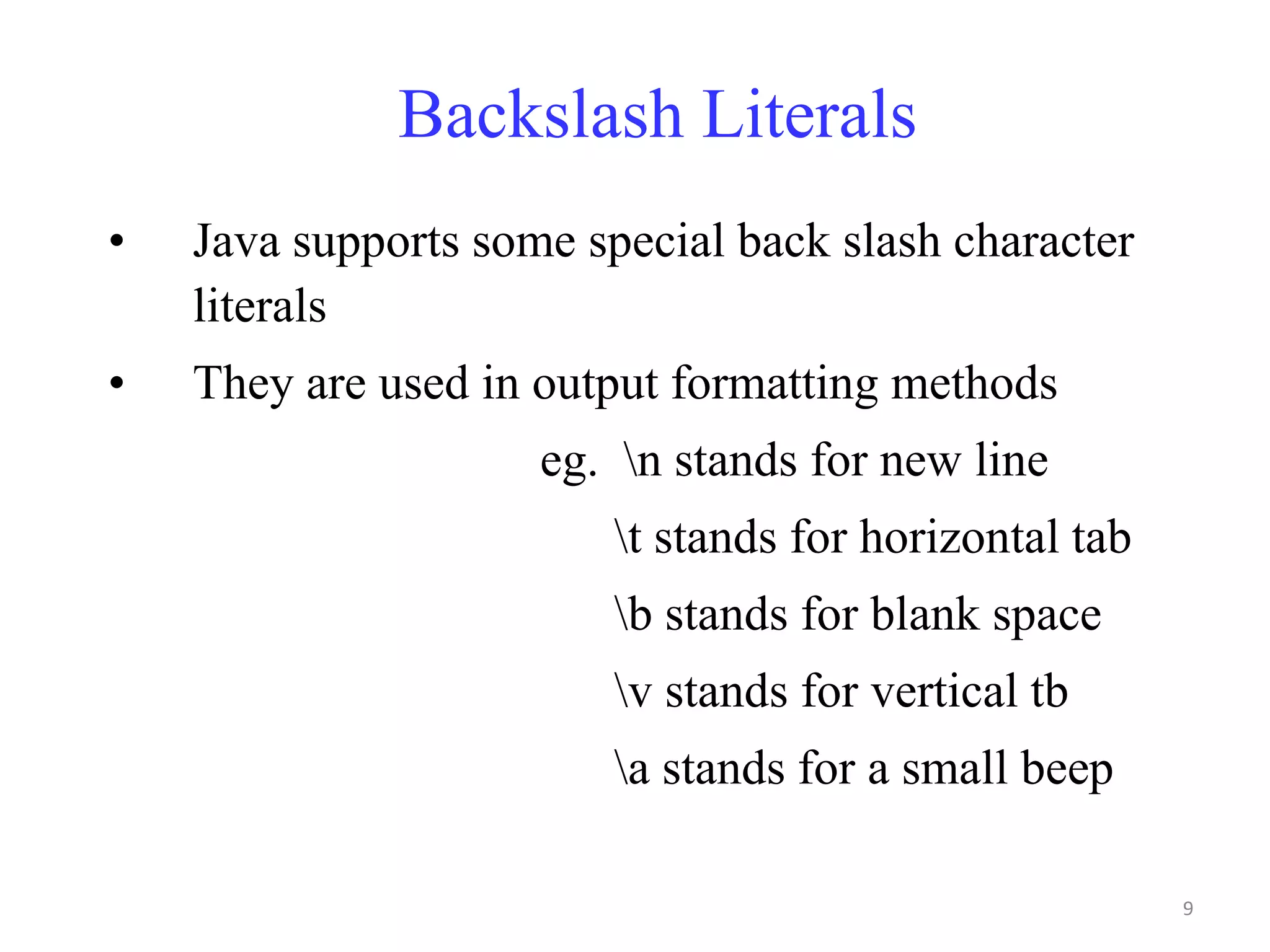 Backslash Literals

• Java supports some special back slash character literals

• They are used in output formatting methods

eg. \n stands for new line

\t stands for horizontal tab

\b stands for blank space

\v stands for vertical tb

\a stands for a small beep

9